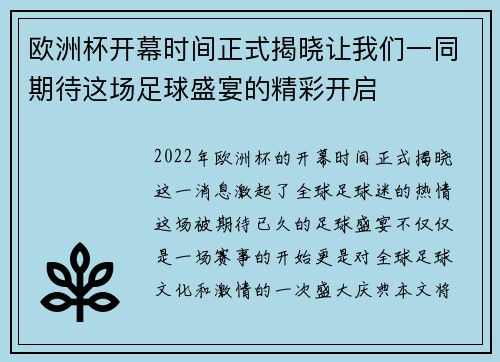 欧洲杯开幕时间正式揭晓让我们一同期待这场足球盛宴的精彩开启

2022年欧洲杯的开幕时间正式揭晓这一消息激起了全球足球迷的热情这场被期待已久的足球盛宴不仅仅是一场赛事的开始更是对全球足球文化和激情的一次盛大庆典本文将